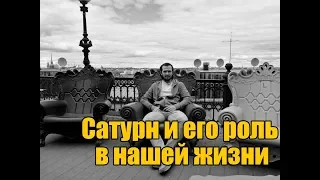 Сатурн и его роль
в нашей жизни